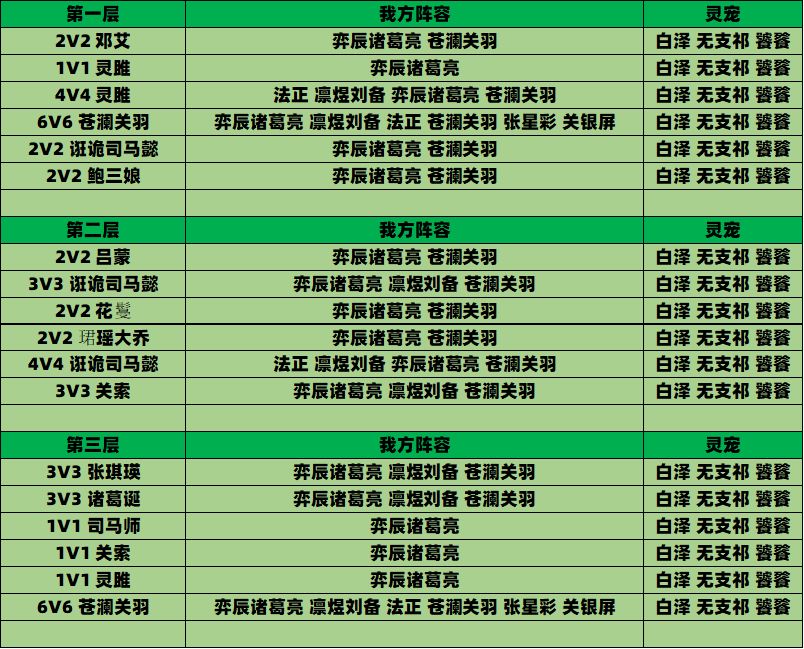 | 第一层 | 我方阵容 | 灵宠 |
|---|---|---|
| 2V2 邓艾 | 弈辰诸葛亮 苍澜关羽 | 白泽 无支祁 饕餮 |
| 1V1 灵雎 | 弈辰诸葛亮 | 白泽 无支祁 饕餮 |
| 4V4 灵雎 | 法正 凛煜刘备 弈辰诸葛亮 苍澜关羽 | 白泽 无支祁 饕餮 |
| 6V6 苍澜关羽 | 弈辰诸葛亮 凛煜刘备 法正 苍澜关羽 张星彩 关银屏 | 白泽 无支祁 饕餮 |
| 2V2 诳诡司马懿 | 弈辰诸葛亮 苍澜关羽 | 白泽 无支祁 饕餮 |
| 2V2 鲍三娘 | 弈辰诸葛亮 苍澜关羽 | 白泽 无支祁 饕餮 |
| | | |
| 第二层 | 我方阵容 | 灵宠 |
| 2V2 吕蒙 | 弈辰诸葛亮 苍澜关羽 | 白泽 无支祁 饕餮 |
| 3V3 诳诡司马懿 | 弈辰诸葛亮 凛煜刘备 苍澜关羽 | 白泽 无支祁 饕餮 |
| 2V2 花鬘 | 弈辰诸葛亮 苍澜关羽 | 白泽 无支祁 饕餮 |
| 2V2 珺瑶大乔 | 弈辰诸葛亮 苍澜关羽 | 白泽 无支祁 饕餮 |
| 4V4 诳诡司马懿 | 法正 凛煜刘备 弈辰诸葛亮 苍澜关羽 | 白泽 无支祁 饕餮 |
| 3V3 关索 | 弈辰诸葛亮 凛煜刘备 苍澜关羽 | 白泽 无支祁 饕餮 |
| | | |
| 第三层 | 我方阵容 | 灵宠 |
| 3V3 张琪瑛 | 弈辰诸葛亮 凛煜刘备 苍澜关羽 | 白泽 无支祁 饕餮 |
| 3V3 诸葛诞 | 弈辰诸葛亮 凛煜刘备 苍澜关羽 | 白泽 无支祁 饕餮 |
| 1V1 司马师 | 弈辰诸葛亮 | 白泽 无支祁 饕餮 |
| 1V1 关索 | 弈辰诸葛亮 | 白泽 无支祁 饕餮 |
| 1V1 灵雎 | 弈辰诸葛亮 | 白泽 无支祁 饕餮 |
| 6V6 苍澜关羽 | 弈辰诸葛亮 凛煜刘备 法正 苍澜关羽 张星彩 关银屏 | 白泽 无支祁 饕餮 |
| | | |